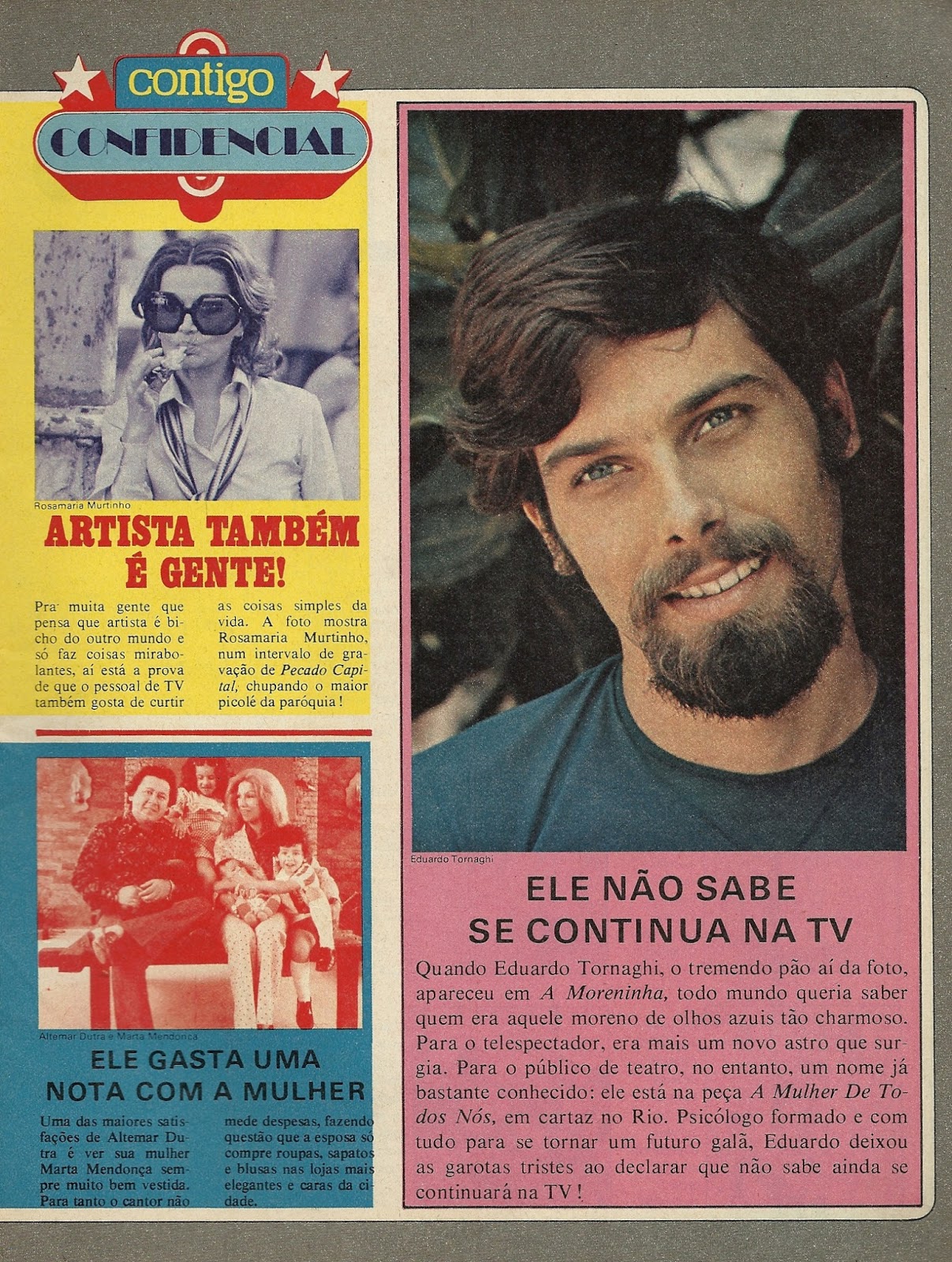 contigo
CONFIDENCIAL

Rosamaria Murtinho

ARTISTA TAMBÉM É GENTE!

Pra muita gente que pensa que artista é bicho do outro mundo e só faz coisas mirabolantes, aí está a prova de que o pessoal de TV também gosta de curtir as coisas simples da vida. A foto mostra Rosamaria Murtinho, num intervalo de gravação de Pecado Capital, chupando o maior picolé da paróquia!

Altemar Dutra e Marta Mendonça

ELE GASTA UMA NOTA COM A MULHER

Uma das maiores satisfações de Altemar Dutra é ver sua mulher Marta Mendonça sempre muito bem vestida. Para tanto o cantor não mede despesas, fazendo questão que a esposa só compre roupas, sapatos e blusas nas lojas mais elegantes e caras da cidade.

Eduardo Tornaghi

ELE NÃO SABE SE CONTINUA NA TV

Quando Eduardo Tornaghi, o tremendo pão aí da foto, apareceu em A Moreninha, todo mundo queria saber quem era aquele moreno de olhos azuis tão charmoso. Para o telespectador, era mais um novo astro que surgia. Para o público de teatro, no entanto, um nome já bastante conhecido: ele está na peça A Mulher De Todos Nós, em cartaz no Rio. Psicólogo formado e com tudo para se tornar um futuro galã, Eduardo deixou as garotas tristes ao declarar que não sabe ainda se continuará na TV!